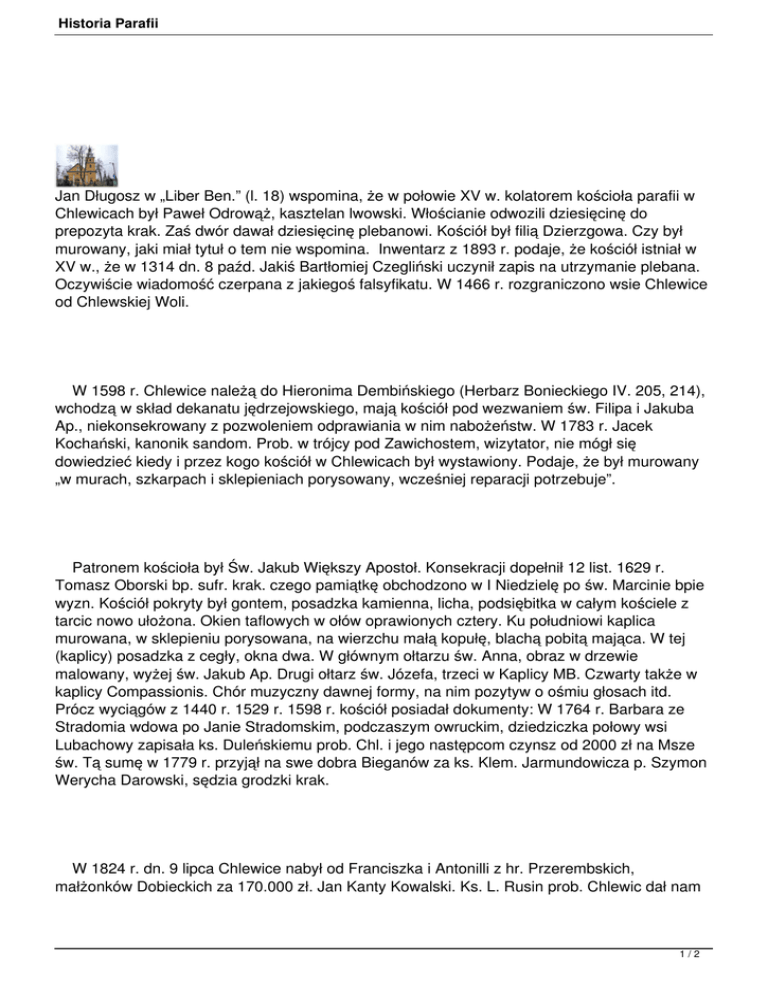 Historia Parafii

Jan Długosz w „Liber Ben.” (l. 18) wspomina, że w połowie XV w. kolatorem kościoła parafii w Chlewicach był Paweł Odrowąż, kasztelan lwowski. Włościanie odwozili dziesięcinę do prepozyta krak. Zaś dwór dawał dziesięcinę plebanowi. Kościół był filią Dzierzgowa. Czy był murowany, jaki miał tytuł o tem nie wspomina. Inwentarz z 1893 r. podaje, że kościół istniał w XV w., że w 1314 dn. 8 paźd. Jakiś Bartłomiej Czegliński uczynił zapis na utrzymanie plebana. Oczywiście wiadomość czerpana z jakiegoś falsyfikatu. W 1466 r. rozgraniczono wsie Chlewice od Chlewskiej Woli.

W 1598 r. Chlewice należą do Hieronima Dembińskiego (Herbarz Bonieckiego IV. 205, 214), wchodzą w skład dekanatu jędrzejowskiego, mają kościół pod wezwaniem św. Filipa i Jakuba Ap., niekonsekrowany z pozwoleniem odprawiania w nim nabożeństw. W 1783 r. Jacek Kochański, kanonik sandom. Prob. w trójcy pod Zawichostem, wizytator, nie mógł się dowiedzieć kiedy i przez kogo kościół w Chlewicach był wystawiony. Podaje, że był murowany „w murach, szkarpach i sklepieniach porysowany, wcześniej reparacji potrzebuje”.

Patronem kościoła był Św. Jakub Większy Apostoł. Konsekracji dopełnił 12 list. 1629 r. Tomasz Oborski bp. sufr. krak. czego pamiątkę obchodzono w I Niedzielę po św. Marcinie bpie wyzn. Kościół pokryty był gontem, posadzka kamienna, licha, podsiębitka w całym kościele z tarcic nowo ułożona. Okien taflowych w ołów oprawionych cztery. Ku południowi kaplica murowana, w sklepieniu porysowana, na wierzchu małą kopułę, blachą pobitą mająca. W tej (kaplicy) posadzka z cegły, okna dwa. W głównym ołtarzu św. Anna, obraz w drzewie malowany, wyżej św. Jakub Ap. Drugi ołtarz św. Józefa, trzeci w Kaplicy MB. Czwarty także w kaplicy Compassionis. Chór muzyczny dawnej formy, na nim pozytyw o ośmiu głosach itd. Prócz wyciągów z 1440 r. 1529 r. 1598 r. kościół posiadał dokumenty: W 1764 r. Barbara ze Stradomia wdowa po Janie Stradomskim, podczaszym owruckim, dziedziczka połowy wsi Lubachowy zapisała ks. Duleńskiemu prob. Chl. i jego następcom czynsz od 2000 zł na Msze św. Tą sumę w 1779 r. przyjął na swe dobra Bieganów za ks. Klem. Jarmundowicza p. Szymon Werycha Darowski, sędzia grodzki krak.

W 1824 r. dn. 9 lipca Chlewice nabył od Franciszka i Antonilli z hr. Przerembskich, małżonków Dobieckich za 170.000 zł. Jan Kanty Kowalski. Ks. L. Rusin prob. Chlewic dał nam

1 / 2